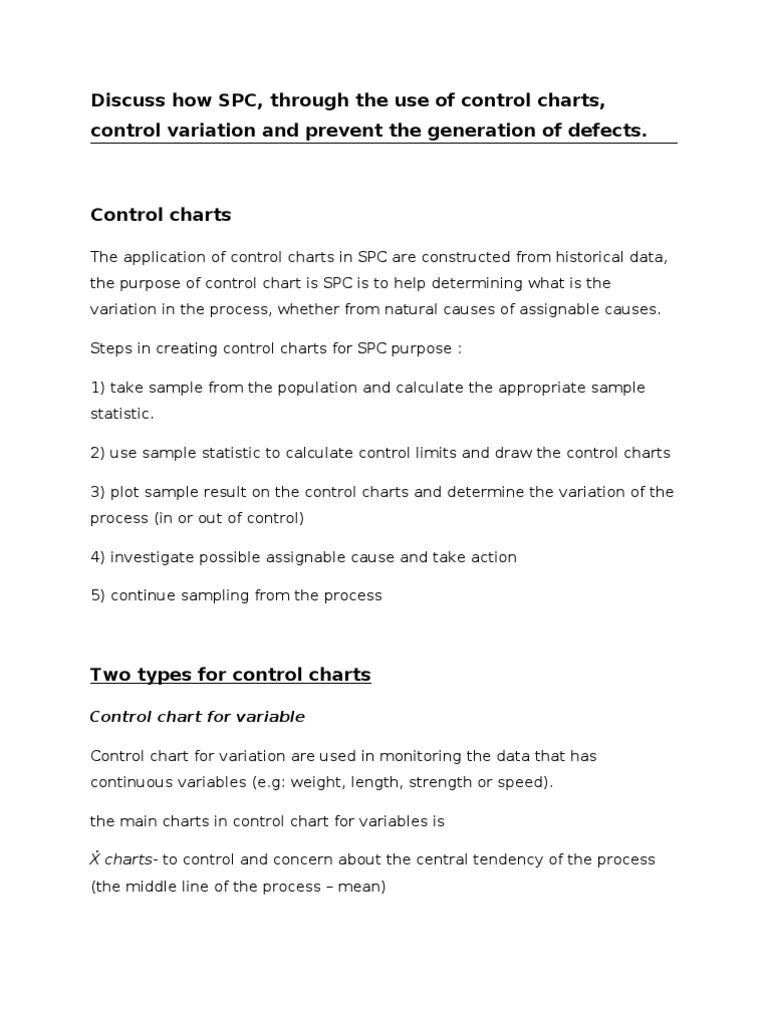 Discuss how SPC, through the use of control charts, control variation and prevent the generation of defects.

Control charts

The application of control charts in SPC are constructed from historical data, the purpose of control chart is SPC is to help determining what is the variation in the process, whether from natural causes of assignable causes.

Steps in creating control charts for SPC purpose :

1) take sample from the population and calculate the appropriate sample statistic.

2) use sample statistic to calculate control limits and draw the control charts

3) plot sample result on the control charts and determine the variation of the process (in or out of control)

4) investigate possible assignable cause and take action

5) continue sampling from the process

Two types for control charts

Control chart for variable

Control chart for variation are used in monitoring the data that has continuous variables (e.g: weight, length, strength or speed).

the main charts in control chart for variables is

$\dot{X}$ charts- to control and concern about the central tendency of the process (the middle line of the process – mean)